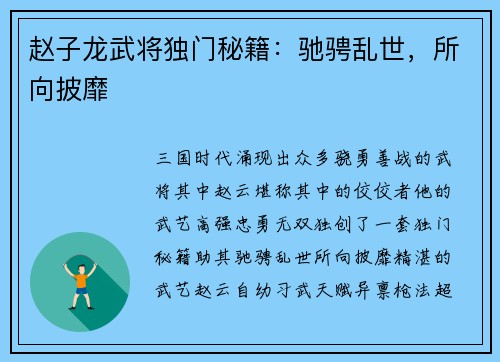 赵子龙武将独门秘籍：驰骋乱世，所向披靡

三国时代涌现出众多骁勇善战的武将其中赵云堪称其中的佼佼者他的武艺高强忠勇无双独创了一套独门秘籍助其驰骋乱世所向披靡精湛的武艺赵云自幼习武天赋异禀枪法超